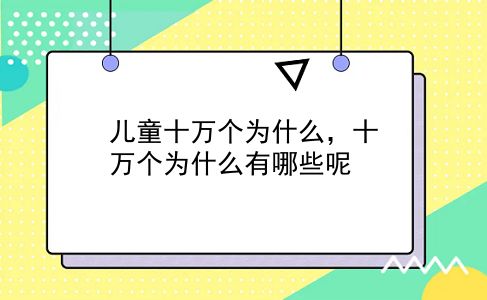 儿童十万个为什么，十万个为什么有哪些呢